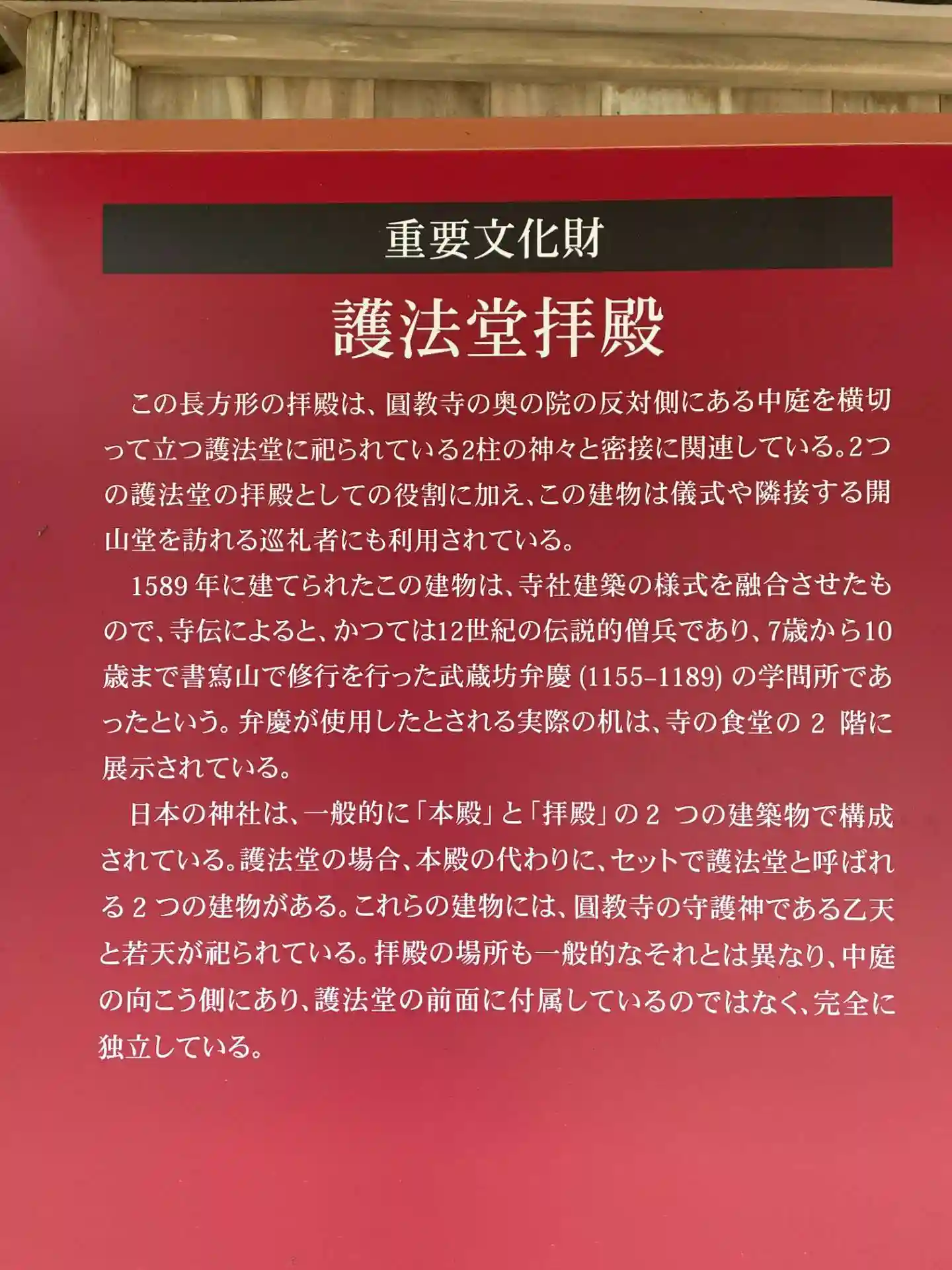 重要文化財

護法堂拝殿

この長方形の拝殿は、圓教寺の奥の院の反対側にある中庭を横切って立つ護法堂に祀られている2柱の神々と密接に関連している。2つの護法堂の拝殿としての役割に加え、この建物は儀式や隣接する開山堂を訪れる巡礼者にも利用されている。

1589年に建てられたこの建物は、寺社建築の様式を融合させたもので、寺伝によると、かつては12世紀の伝説的僧兵であり、7歳から10歳まで書寫山で修行を行った武蔵坊弁慶 (1155–1189) の学問所であったという。弁慶が使用したとされる実際の机は、寺の食堂の 2 階に展示されている。

日本の神社は、一般的に「本殿」と「拝殿」の 2 つの建築物で構成されている。護法堂の場合、本殿の代わりに、セットで護法堂と呼ばれる 2 つの建物がある。これらの建物には、圓教寺の守護神である乙天と若天が祀られている。拝殿の場所も一般的なそれとは異なり、中庭の向こう側にあり、護法堂の前面に付属しているのではなく、完全に独立している。